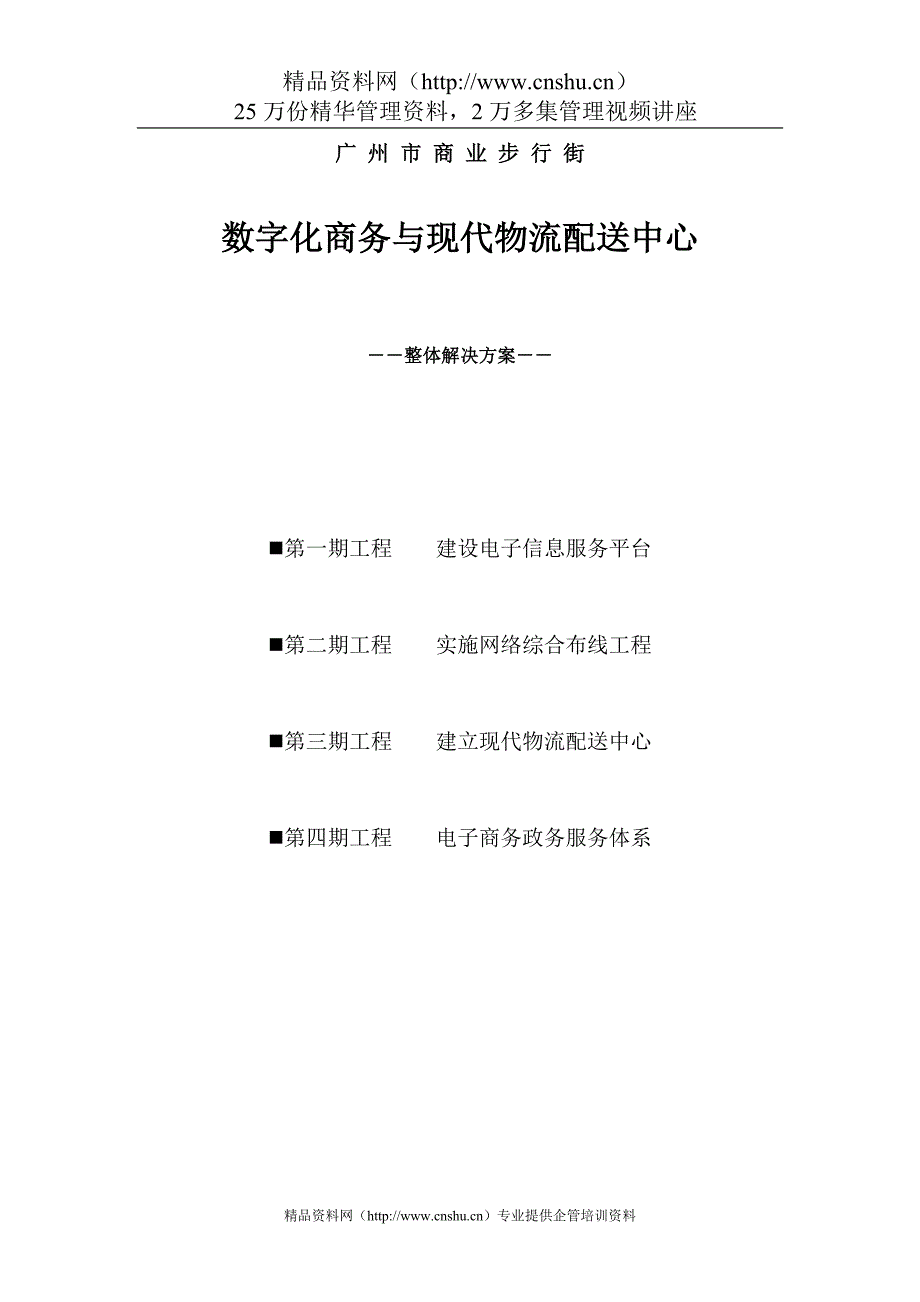 精品资料网（http://www.cnshu.cn）
25 万份精华管理资料，2 万多集管理视频讲座

广 州 市 商 业 步 行 街

数字化商务与现代物流配送中心

——整体解决方案——

■第一期工程　　建设电子信息服务平台

■第二期工程　　实施网络综合布线工程

■第三期工程　　建立现代物流配送中心

■第四期工程　　电子商务政务服务体系

精品资料网（http://www.cnshu.cn）专业提供企管培训资料